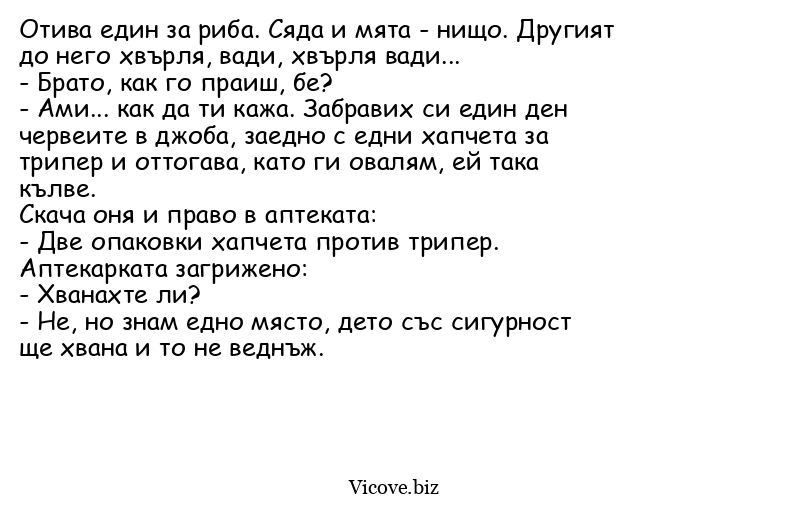 Отива един за риба. Сяда и мята - нищо. Другият до него хвърля, вади, хвърля вади...
- Брато, как го праиш, бе?
- Ами... как да ти кажа. Забравих си един ден червеите в джоба, заедно с едни хапчета за трипер и оттогава, като ги овалям, ей така кълве.
Скача оня и право в аптеката:
- Две опаковки хапчета против трипер.
Аптекарката загрижено:
- Хванахте ли?
- Не, но знам едно място, дето със сигурност ще хвана и то не веднъж.

Vicove.biz